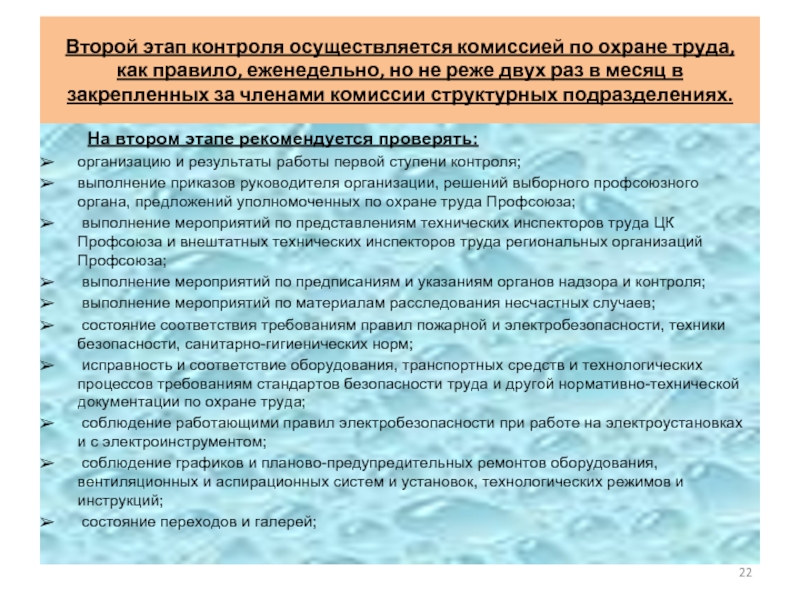 Второй этап контроля осуществляется комиссией по охране труда, как правило, еженедельно, но не реже двух раз в месяц в закрепленных за членами комиссии структурных подразделениях.

На втором этапе рекомендуется проверять:

➢ организацию и результаты работы первой ступени контроля;
➢ выполнение приказов руководителя организации, решений выборного профсоюзного органа, предложений уполномоченных по охране труда Профсоюза;
➢ выполнение мероприятий по представлениям технических инспекторов труда ЦК Профсоюза и внештатных технических инспекторов труда региональных организаций Профсоюза;
➢ выполнение мероприятий по предписаниям и указаниям органов надзора и контроля;
➢ выполнение мероприятий по материалам расследования несчастных случаев;
➢ состояние соответствия требованиям правил пожарной и электробезопасности, техники безопасности, санитарно-гигиенических норм;
➢ исправность и соответствие оборудования, транспортных средств и технологических процессов требованиям стандартов безопасности труда и другой нормативно-технической документации по охране труда;
➢ соблюдение работающими правил электробезопасности при работе на электроустановках и с электроинструментом;
➢ соблюдение графиков и планово-предупредительных ремонтов оборудования, вентиляционных и аспирационных систем и установок, технологических режимов и инструкций;
➢ состояние переходов и галерей;

22